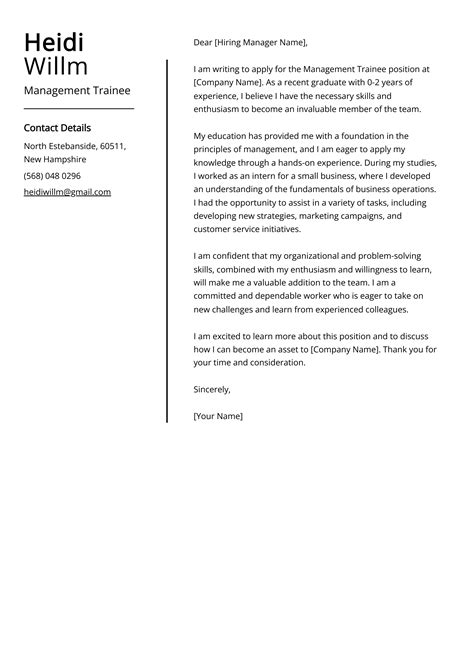 Heidi
Willm

Management Trainee

Contact Details

North Estebanside, 60511, New Hampshire

(568) 048 0296

heidiwillm@gmail.com

Dear [Hiring Manager Name],

I am writing to apply for the Management Trainee position at [Company Name]. As a recent graduate with 0-2 years of experience, I believe I have the necessary skills and enthusiasm to become an invaluable member of the team.

My education has provided me with a foundation in the principles of management, and I am eager to apply my knowledge through a hands-on experience. During my studies, I worked as an intern for a small business, where I developed an understanding of the fundamentals of business operations. I had the opportunity to assist in a variety of tasks, including developing new strategies, marketing campaigns, and customer service initiatives.

I am confident that my organizational and problem-solving skills, combined with my enthusiasm and willingness to learn, will make me a valuable addition to the team. I am a committed and dependable worker who is eager to take on new challenges and learn from experienced colleagues.

I am excited to learn more about this position and to discuss how I can become an asset to [Company Name]. Thank you for your time and consideration.

Sincerely,

[Your Name]